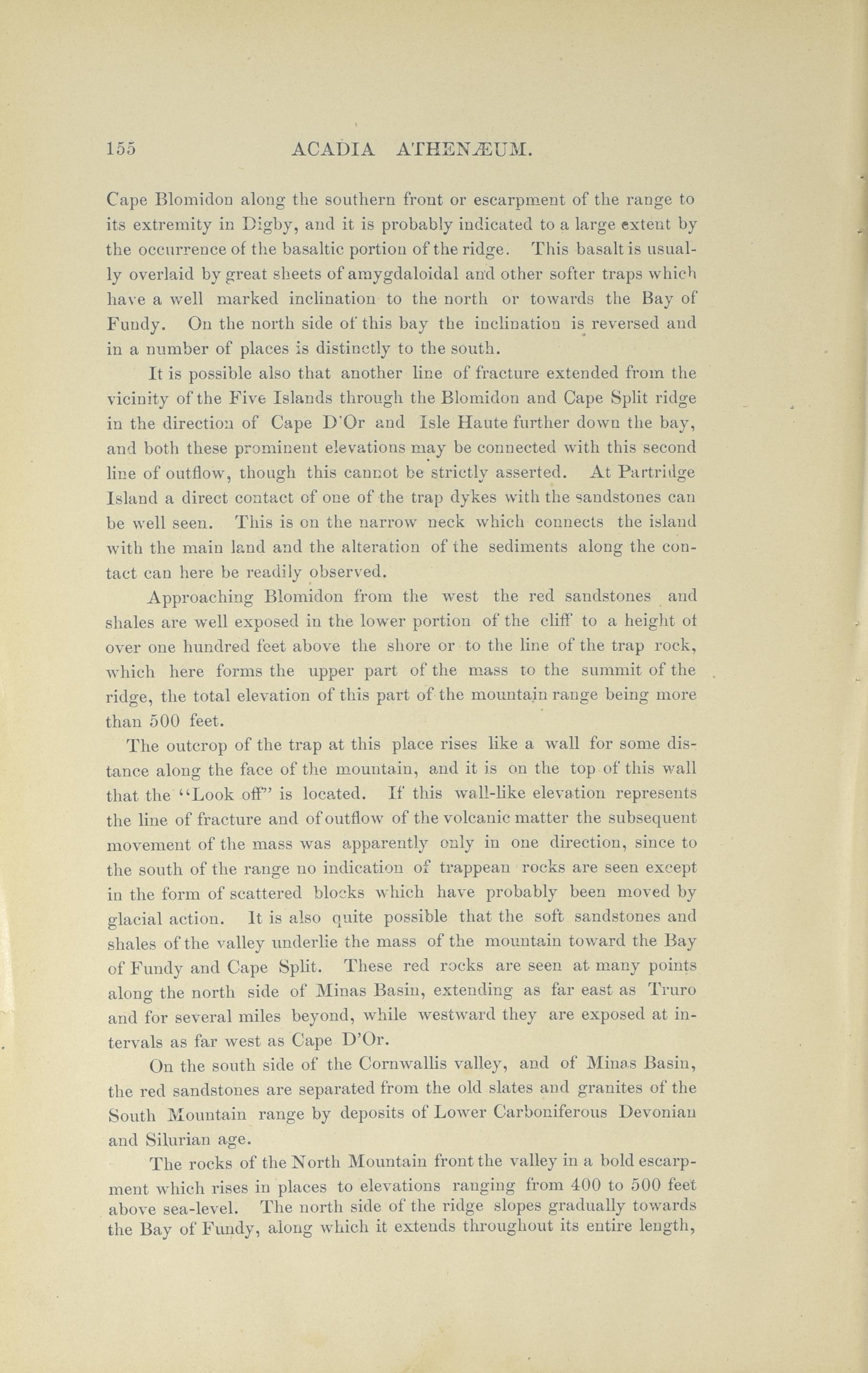 155 ACADIA ATHENÆUM.

Cape Blomidon along the southern front or escarpment of the range to its extremity in Digby, and it is probably indicated to a large extent by the occurrence of the basaltic portion of the ridge. This basalt is usually overlaid by great sheets of amygdaloidal and other softer traps which have a well marked inclination to the north or towards the Bay of Fundy. On the north side of this bay the inclination is reversed and in a number of places is distinctly to the south.

It is possible also that another line of fracture extended from the vicinity of the Five Islands through the Blomidon and Cape Split ridge in the direction of Cape D'Or and Isle Haute further down the bay, and both these prominent elevations may be connected with this second line of outflow, though this cannot be strictly asserted. At Partridge Island a direct contact of one of the trap dykes with the sandstones can be well seen. This is on the narrow neck which connects the island with the main land and the alteration of the sediments along the contact can here be readily observed.

Approaching Blomidon from the west the red sandstones and shales are well exposed in the lower portion of the cliff to a height of over one hundred feet above the shore or to the line of the trap rock, which here forms the upper part of the mass to the summit of the ridge, the total elevation of this part of the mountain range being more than 500 feet.

The outcrop of the trap at this place rises like a wall for some distance along the face of the mountain, and it is on the top of this wall that the "Look off" is located. If this wall-like elevation represents the line of fracture and of outflow of the volcanic matter the subsequent movement of the mass was apparently only in one direction, since to the south of the range no indication of trappean rocks are seen except in the form of scattered blocks which have probably been moved by glacial action. It is also quite possible that the soft sandstones and shales of the valley underlie the mass of the mountain toward the Bay of Fundy and Cape Split. These red rocks are seen at many points along the north side of Minas Basin, extending as far east as Truro and for several miles beyond, while westward they are exposed at intervals as far west as Cape D'Or.

On the south side of the Cornwallis valley, and of Minas Basin, the red sandstones are separated from the old slates and granites of the South Mountain range by deposits of Lower Carboniferous Devonian and Silurian age.

The rocks of the North Mountain front the valley in a bold escarpment which rises in places to elevations ranging from 400 to 500 feet above sea-level. The north side of the ridge slopes gradually towards the Bay of Fundy, along which it extends throughout its entire length,